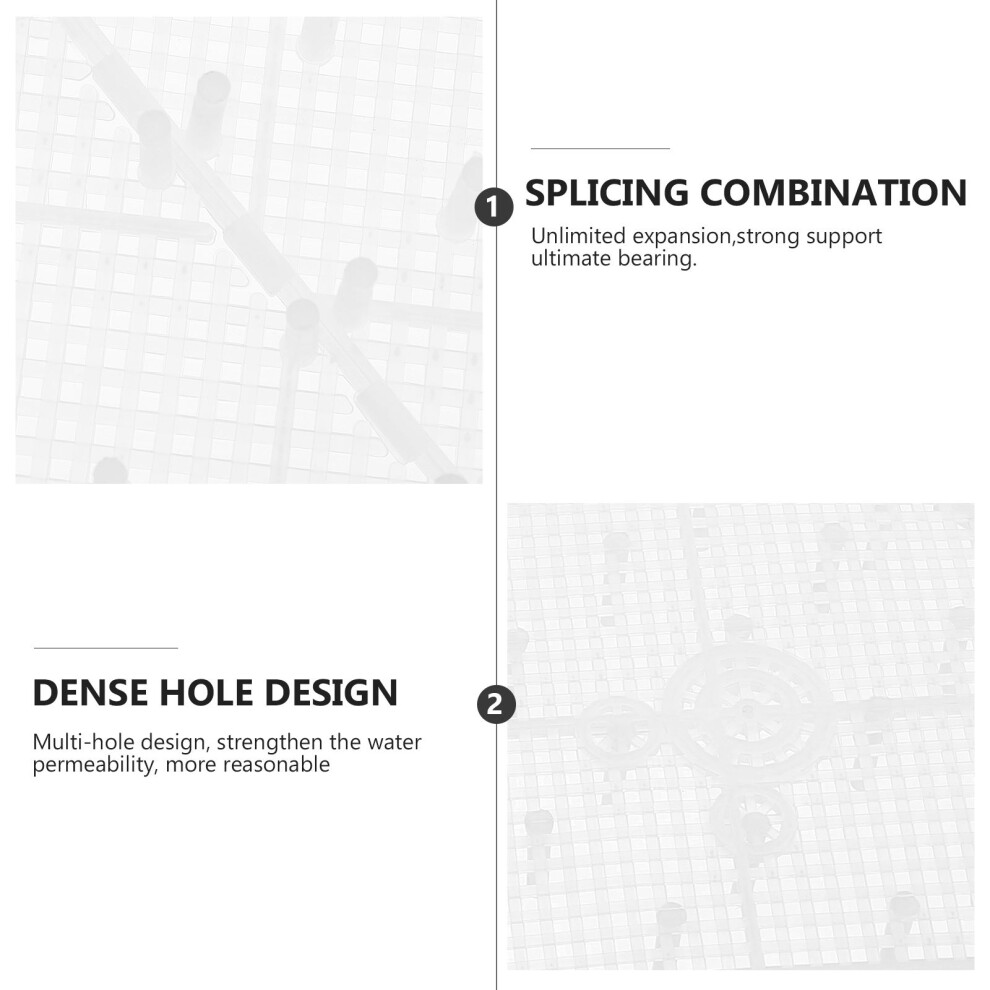 1

SPLICING COMBINATION

Unlimited expansion,strong support ultimate bearing.

DENSE HOLE DESIGN

Multi-hole design, strengthen the water permeability, more reasonable

2